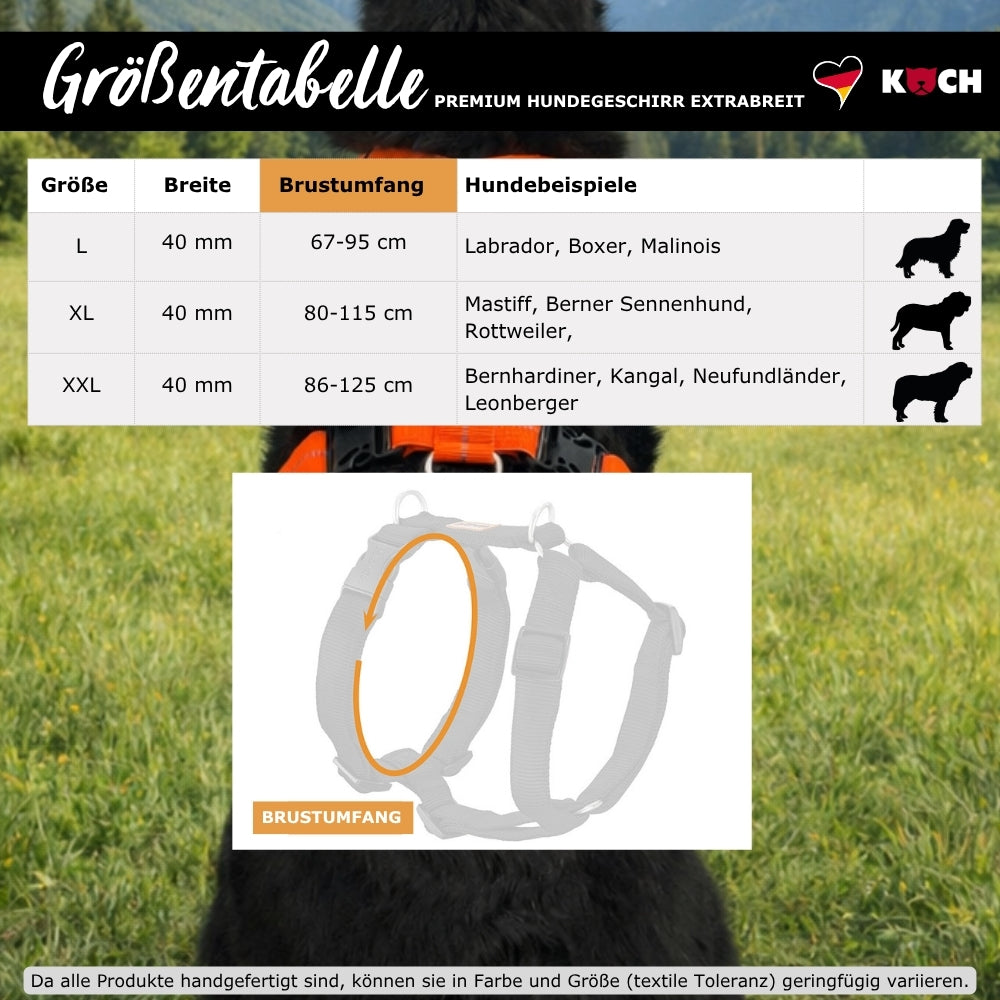 Größentabelle PREMIUM HUNDEGESCHIRR EXTRABREIT

KOCH

| Größe | Breite | Brustumfang | Hundebeispiele | |
|---|---|---|---|---|
| L | 40 mm | 67-95 cm | Labrador, Boxer, Malinois | |
| XL | 40 mm | 80-115 cm | Mastiff, Berner Sennenhund, Rottweiler, | |
| XXL | 40 mm | 86-125 cm | Bernhardiner, Kangal, Neufundländer, Leonberger | |

BRUSTUMFANG

Da alle Produkte handgefertigt sind, können sie in Farbe und Größe (textile Toleranz) geringfügig variieren.